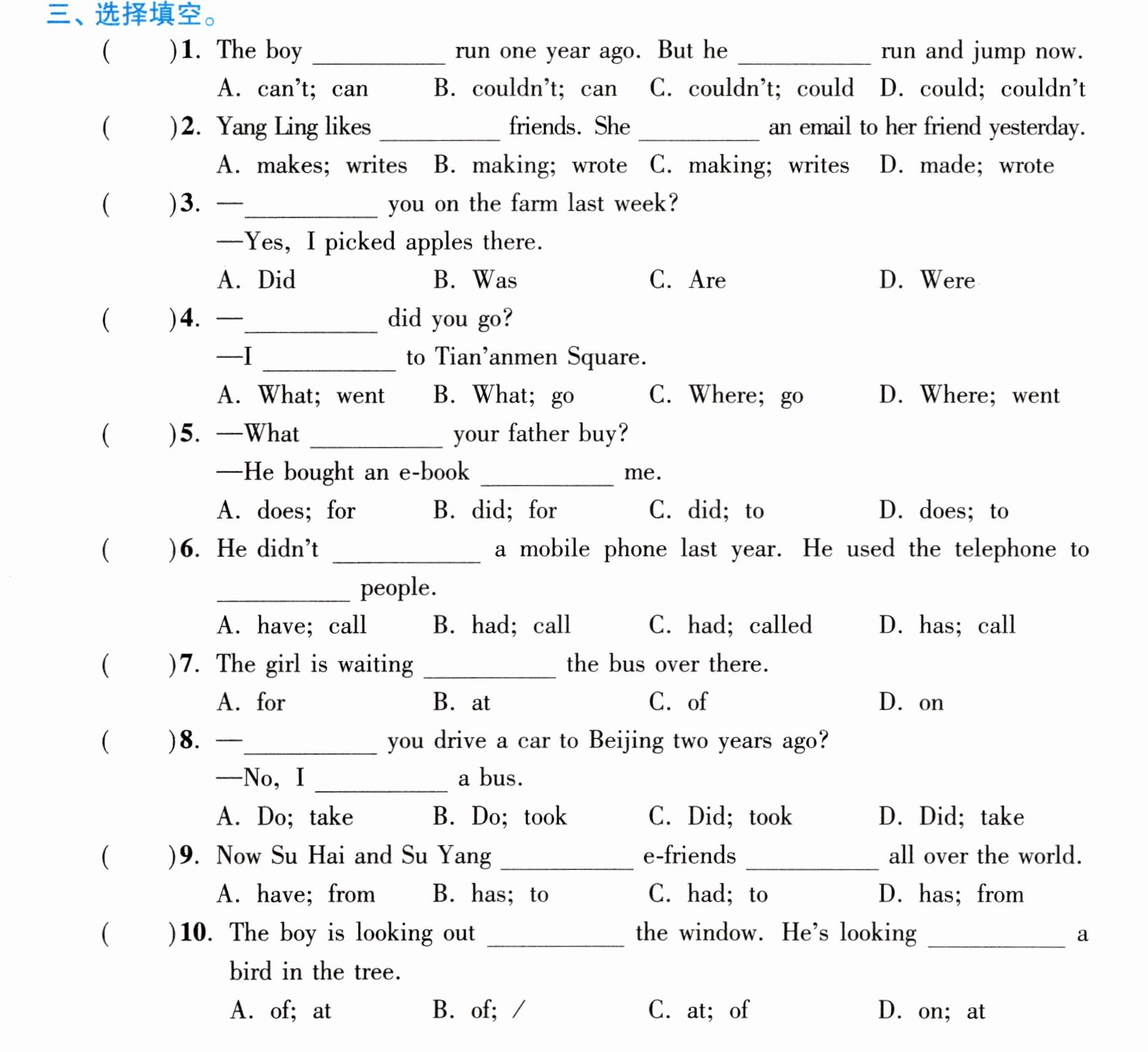 三、选择填空。

(　　)1. The boy ____ run one year ago. But he ____ run and jump now.
A. can't; can　B. couldn't; can　C. couldn't; could　D. could; couldn't

(　　)2. Yang Ling likes ____ friends. She ____ an email to her friend yesterday.
A. makes; writes　B. making; wrote　C. making; writes　D. made; wrote

(　　)3. —____ you on the farm last week?
—Yes, I picked apples there.
A. Did　B. Was　C. Are　D. Were

(　　)4. —____ did you go?
—I ____ to Tian'anmen Square.
A. What; went　B. What; go　C. Where; go　D. Where; went

(　　)5. —What ____ your father buy?
—He bought an e-book ____ me.
A. does; for　B. did; for　C. did; to　D. does; to

(　　)6. He didn't ____ a mobile phone last year. He used the telephone to ____ people.
A. have; call　B. had; call　C. had; called　D. has; call

(　　)7. The girl is waiting ____ the bus over there.
A. for　B. at　C. of　D. on

(　　)8. —____ you drive a car to Beijing two years ago?
—No, I ____ a bus.
A. Do; take　B. Do; took　C. Did; took　D. Did; take

(　　)9. Now Su Hai and Su Yang ____ e-friends ____ all over the world.
A. have; from　B. has; to　C. had; to　D. has; from

(　　)10. The boy is looking out ____ the window. He's looking ____ a bird in the tree.
A. of; at　B. of; /　C. at; of　D. on; at